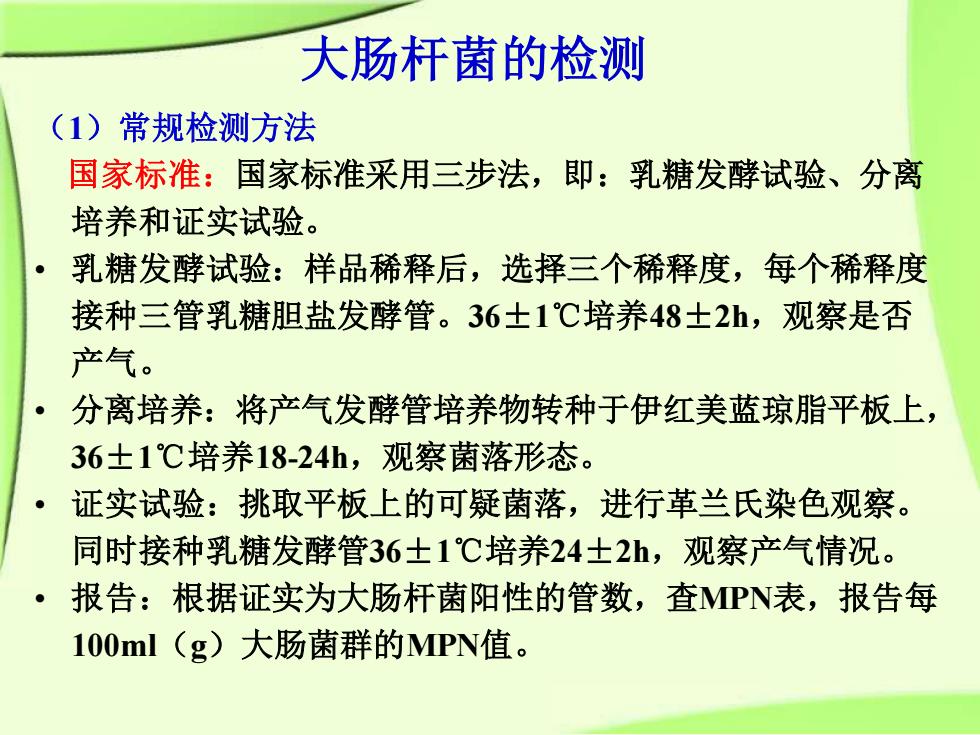 大肠杆菌的检测

（1）常规检测方法

国家标准：国家标准采用三步法，即：乳糖发酵试验、分离培养和证实试验。

• 乳糖发酵试验：样品稀释后，选择三个稀释度，每个稀释度接种三管乳糖胆盐发酵管。36±1℃培养48±2h，观察是否产气。

• 分离培养：将产气发酵管培养物转种于伊红美蓝琼脂平板上，36±1℃培养18-24h，观察菌落形态。

• 证实试验：挑取平板上的可疑菌落，进行革兰氏染色观察。同时接种乳糖发酵管36±1℃培养24±2h，观察产气情况。

• 报告：根据证实为大肠杆菌阳性的管数，查MPN表，报告每100ml（g）大肠菌群的MPN值。